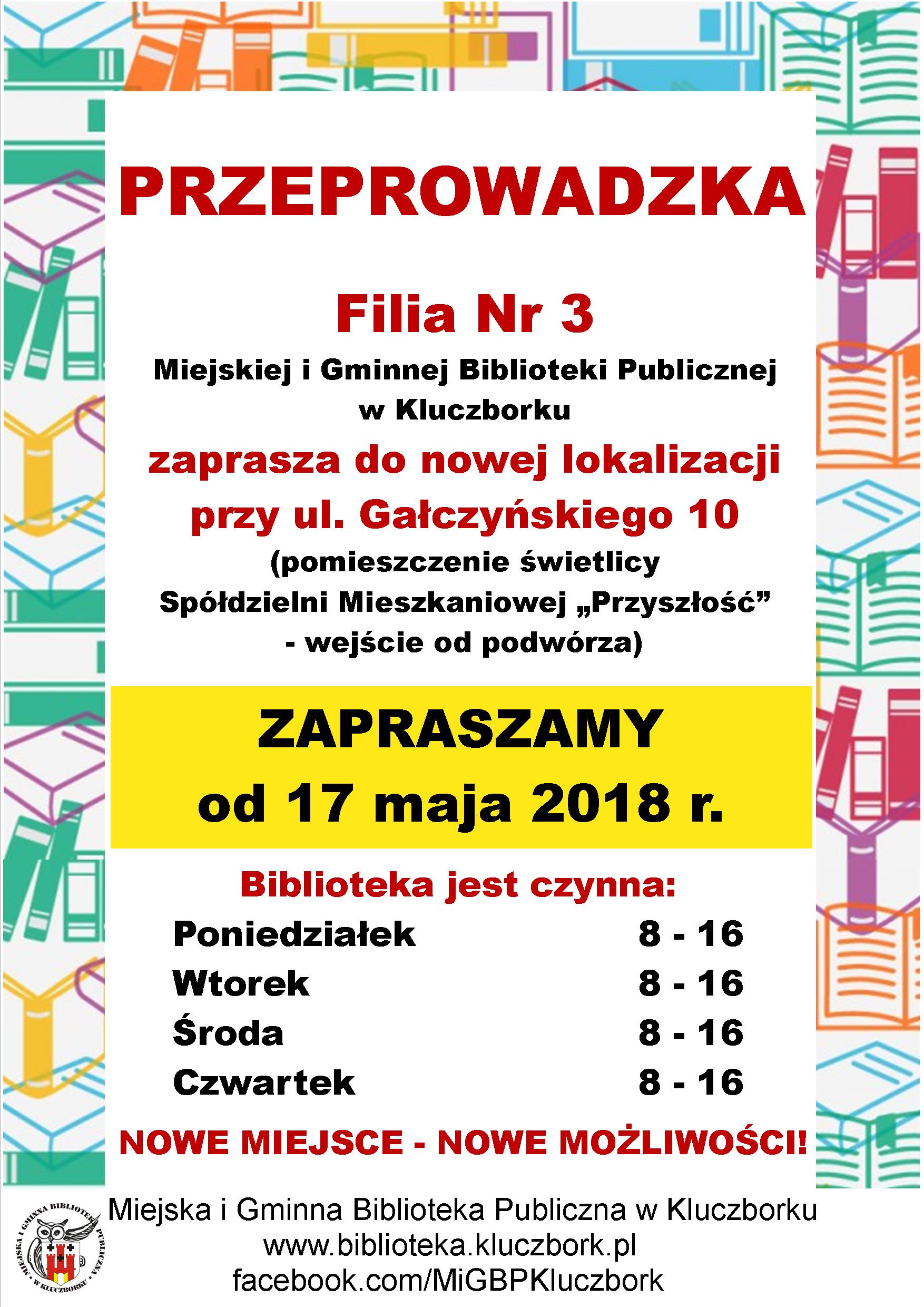 PRZEPROWADZKA

Filia Nr 3

Miejskiej i Gminnej Biblioteki Publicznej w Kluczborku

zaprasza do nowej lokalizacji przy ul. Gałczyńskiego 10

(pomieszczenie świetlicy Spółdzielni Mieszkaniowej „Przyszłość” - wejście od podwórza)

ZAPRASZAMY
od 17 maja 2018 r.

Biblioteka jest czynna:

| Poniedziałek | 8 - 16 |
|---|---|
| Wtorek | 8 - 16 |
| Środa | 8 - 16 |
| Czwartek | 8 - 16 |

NOWE MIEJSCE - NOWE MOŻLIWOŚCI!

MIEJSKA I GMINNA BIBLIOTEKA PUBLICZNA W KLUCZBORKU

Miejska i Gminna Biblioteka Publiczna w Kluczborku
www.biblioteka.kluczbork.pl
facebook.com/MiGBPKluczbork